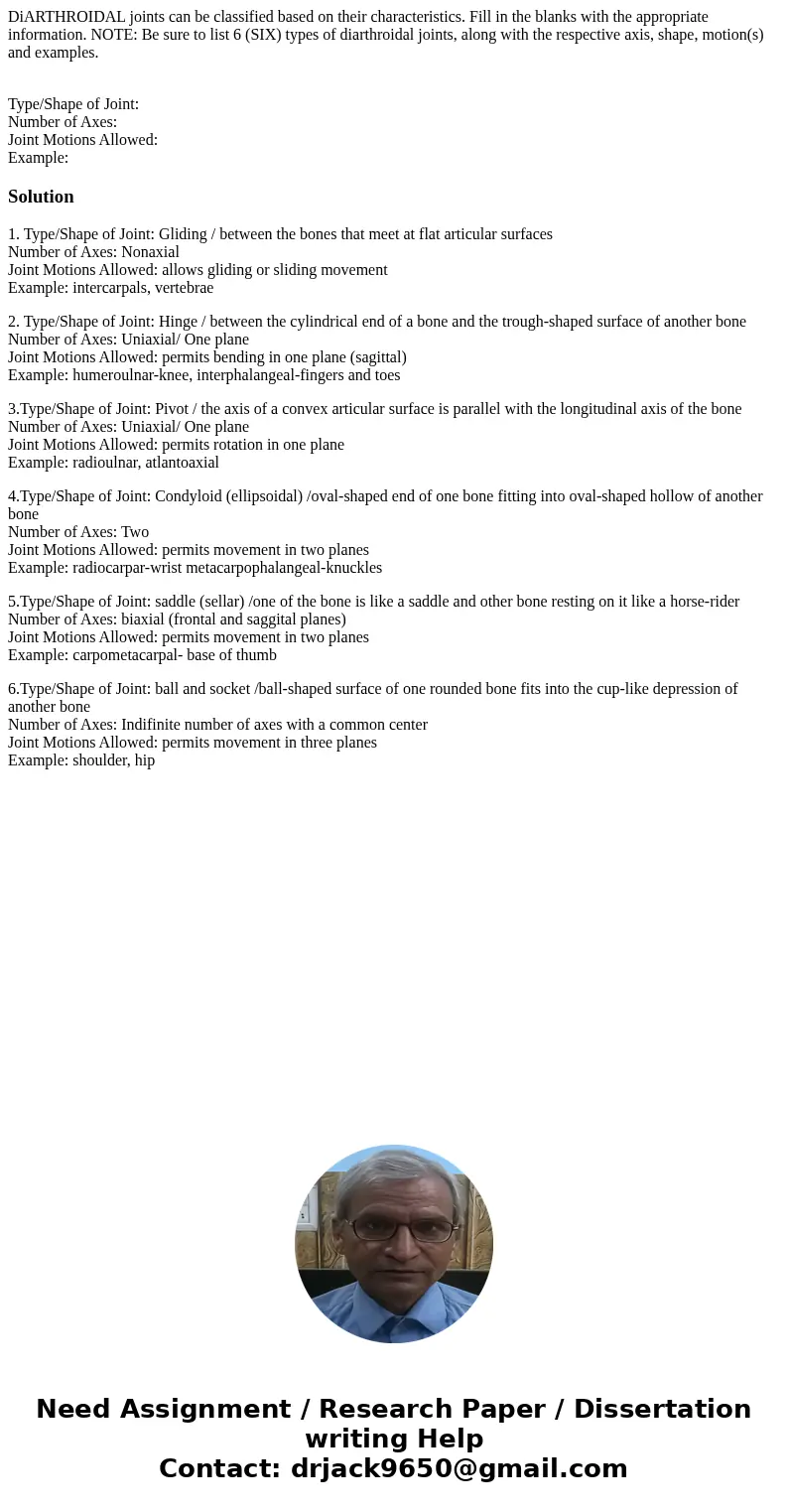 DiARTHROIDAL joints can be classified based on their characteristics. Fill in the blanks with the appropriate information. NOTE: Be sure to list 6 (SIX) types of diarthroidal joints, along with the respective axis, shape, motion(s) and examples.

Type/Shape of Joint:
Number of Axes:
Joint Motions Allowed:
Example:

Solution

1. Type/Shape of Joint: Gliding / between the bones that meet at flat articular surfaces
Number of Axes: Nonaxial
Joint Motions Allowed: allows gliding or sliding movement
Example: intercarpals, vertebrae

2. Type/Shape of Joint: Hinge / between the cylindrical end of a bone and the trough-shaped surface of another bone
Number of Axes: Uniaxial/ One plane
Joint Motions Allowed: permits bending in one plane (sagittal)
Example: humeroulnar-knee, interphalangeal-fingers and toes

3.Type/Shape of Joint: Pivot / the axis of a convex articular surface is parallel with the longitudinal axis of the bone
Number of Axes: Uniaxial/ One plane
Joint Motions Allowed: permits rotation in one plane
Example: radioulnar, atlantoaxial

4.Type/Shape of Joint: Condyloid (ellipsoidal) /oval-shaped end of one bone fitting into oval-shaped hollow of another bone
Number of Axes: Two
Joint Motions Allowed: permits movement in two planes
Example: radiocarpar-wrist metacarpophalangeal-knuckles

5.Type/Shape of Joint: saddle (sellar) /one of the bone is like a saddle and other bone resting on it like a horse-rider
Number of Axes: biaxial (frontal and saggital planes)
Joint Motions Allowed: permits movement in two planes
Example: carpometacarpal- base of thumb

6.Type/Shape of Joint: ball and socket /ball-shaped surface of one rounded bone fits into the cup-like depression of another bone
Number of Axes: Indifinite number of axes with a common center
Joint Motions Allowed: permits movement in three planes
Example: shoulder, hip

Need Assignment / Research Paper / Dissertation writing Help
Contact: drjack9650@gmail.com